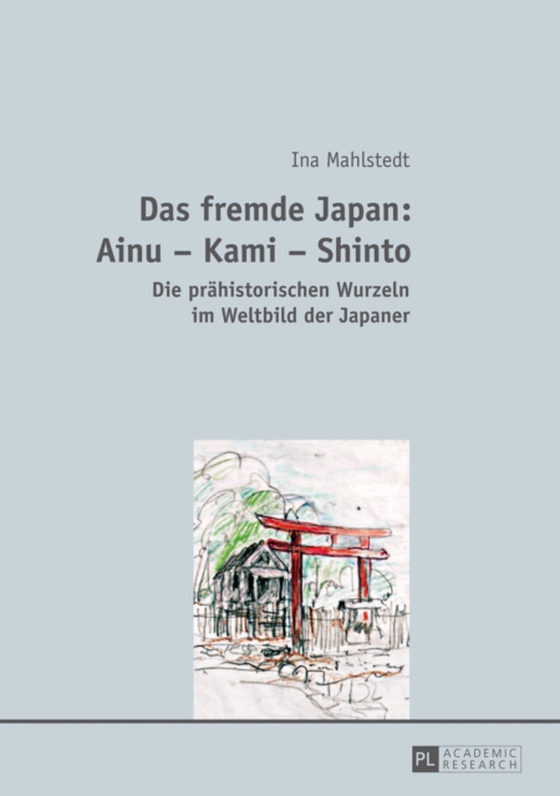 Ina Mahlstedt

Das fremde Japan: Ainu – Kami – Shinto

Die prähistorischen Wurzeln im Weltbild der Japaner

PL ACADEMIC RESEARCH